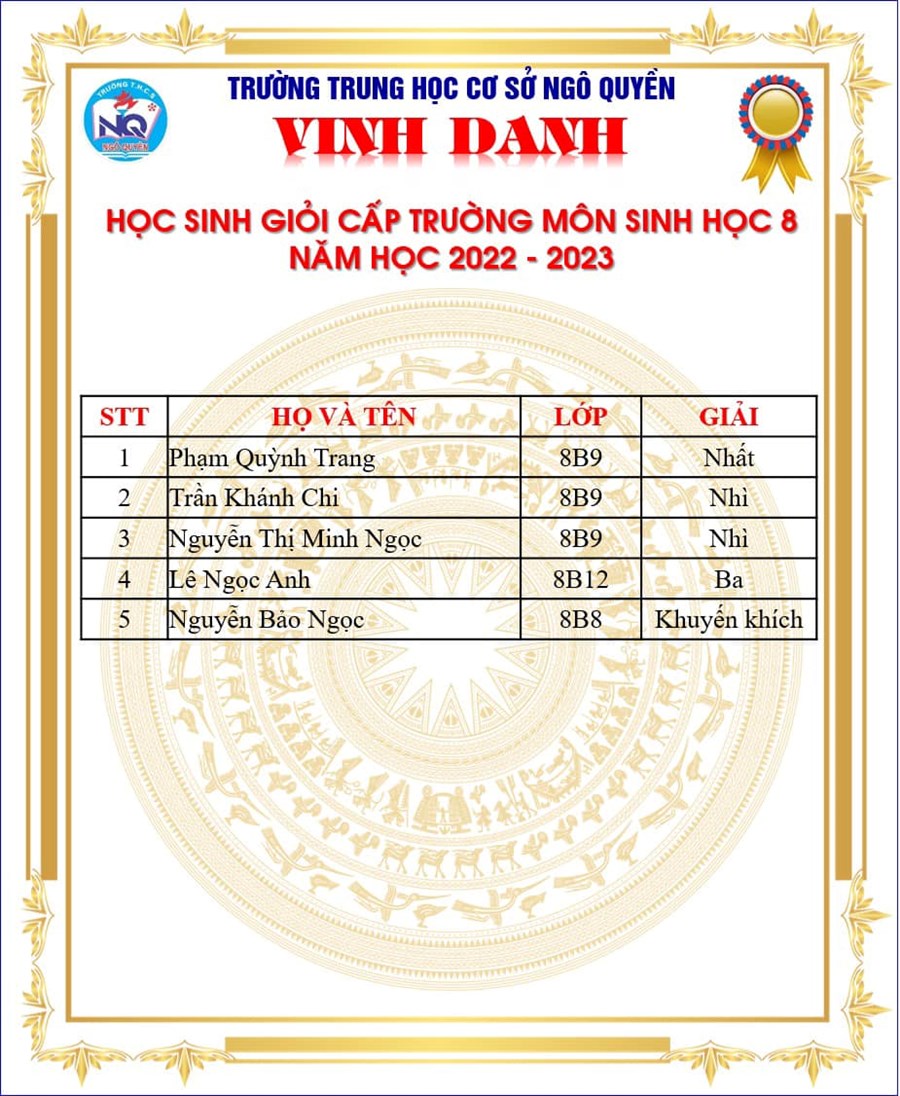 TRƯỜNG T.H.C.S
NQ
NGÔ QUYỀN

TRƯỜNG TRUNG HỌC CƠ SỞ NGÔ QUYỀN

VINH DANH

HỌC SINH GIỎI CẤP TRƯỜNG MÔN SINH HỌC 8
NĂM HỌC 2022 - 2023

| STT | HỌ VÀ TÊN | LỚP | GIẢI |
|---|---|---|---|
| 1 | Phạm Quỳnh Trang | 8B9 | Nhất |
| 2 | Trần Khánh Chi | 8B9 | Nhì |
| 3 | Nguyễn Thị Minh Ngọc | 8B9 | Nhì |
| 4 | Lê Ngọc Anh | 8B12 | Ba |
| 5 | Nguyễn Bảo Ngọc | 8B8 | Khuyến khích |